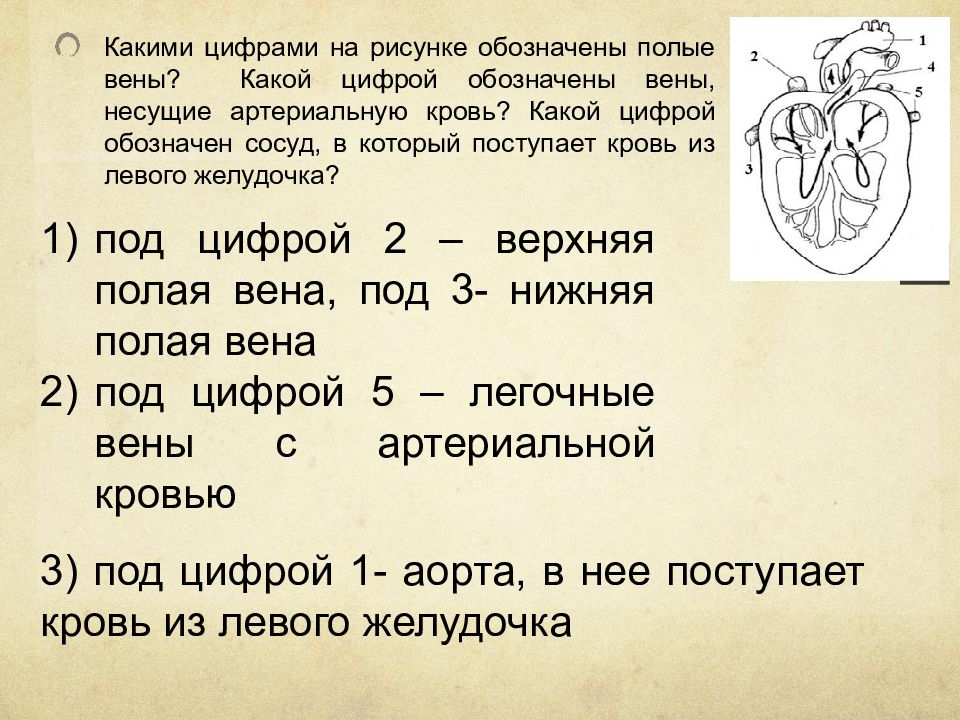 Какими цифрами на рисунке обозначены полые вены? Какой цифрой обозначены вены, несущие артериальную кровь? Какой цифрой обозначен сосуд, в который поступает кровь из левого желудочка?

1
2
4
5
3

1) под цифрой 2 – верхняя полая вена, под 3- нижняя полая вена
2) под цифрой 5 – легочные вены с артериальной кровью

3) под цифрой 1- аорта, в нее поступает кровь из левого желудочка